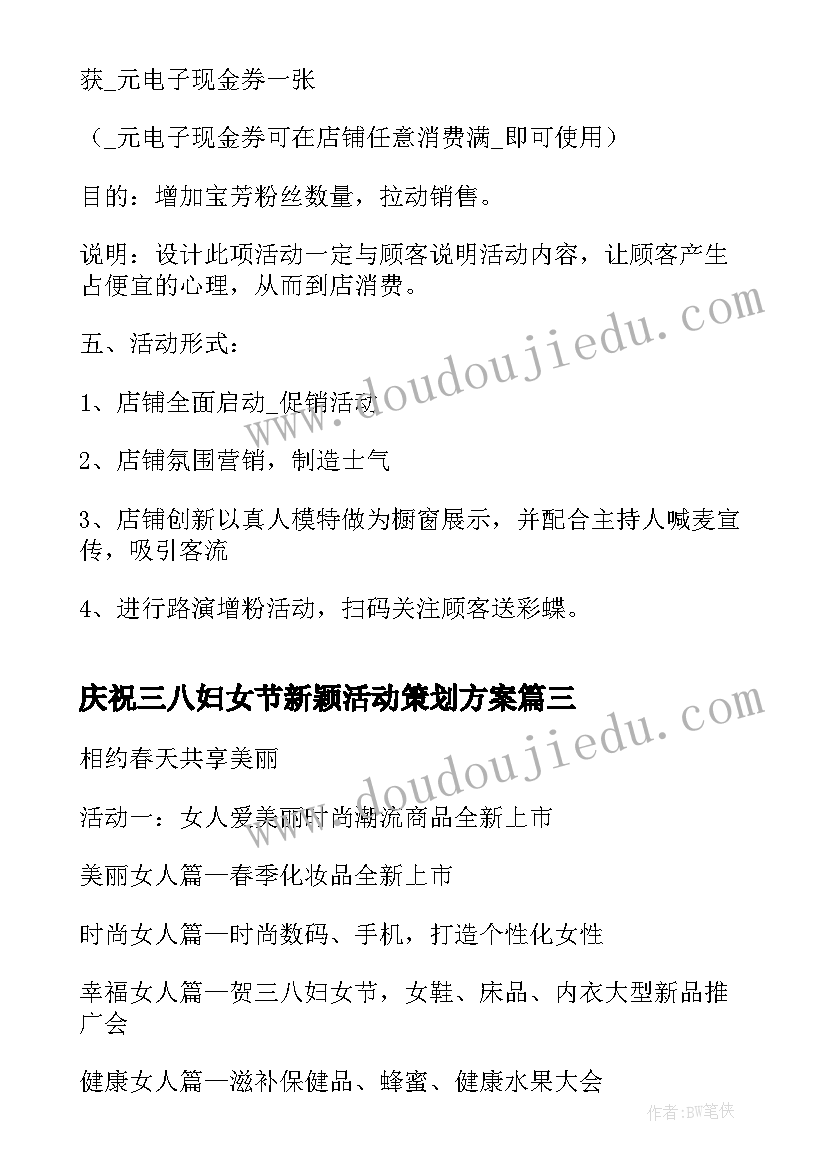 获_元电子现金券一张

（_元电子现金券可在店铺任意消费满_即可使用）

目的：增加宝芳粉丝数量，拉动销售。

说明：设计此项活动一定与顾客说明活动内容，让顾客产生占便宜的心理，从而到店消费。

五、活动形式：

1、店铺全面启动_促销活动

2、店铺氛围营销，制造士气

3、店铺创新以真人模特做为橱窗展示，并配合主持人喊麦宣传，吸引客流

4、进行路演增粉活动，扫码关注顾客送彩蝶。

庆祝三八妇女节新颖活动策划方案篇三

相约春天共享美丽

活动一：女人爱美丽时尚潮流商品全新上市

美丽女人篇—春季化妆品全新上市

时尚女人篇—时尚数码、手机，打造个性化女性

幸福女人篇—贺三八妇女节，女鞋、床品、内衣大型新品推广会

健康女人篇—滋补保健品、蜂蜜、健康水果大会

www.doudoujiedu.com

www.doudoujiedu.com

作者:BW笔侠